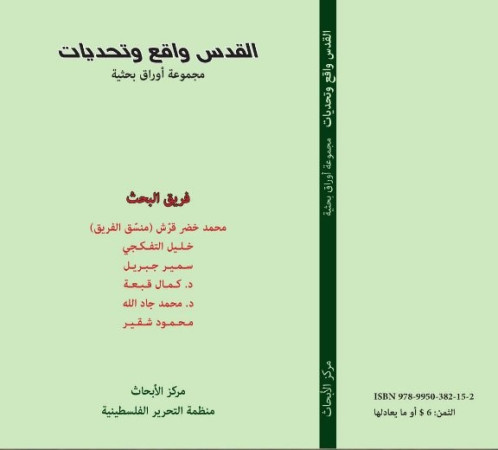 القدس واقع وتحديات
مجموعة أوراق بحثية

فريق البحث

محمد خضر قرّش (منسّق الفريق)
خليل التفكجي
سمير جبريل
د. كمال قبعة
د. محمد جاد الله
محمود شقير

مركز الأبحاث
منظمة التحرير الفلسطينية

القدس واقع وتحديات مجموعة أوراق بحثية

مركز الأبحاث

ISBN 978-9950-382-15-2
الثمن: 6 $ أو ما يعادلها